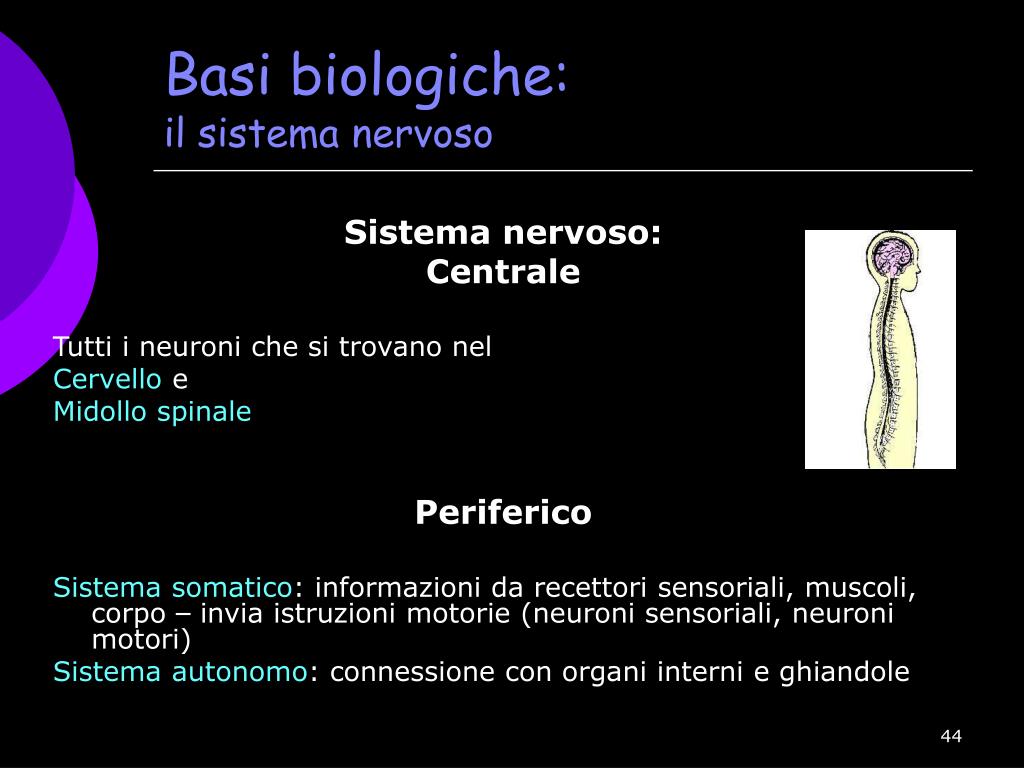 Basi biologiche:
il sistema nervoso

Sistema nervoso:
Centrale

Tutti i neuroni che si trovano nel
Cervello e
Midollo spinale

Periferico

Sistema somatico: informazioni da recettori sensoriali, muscoli, corpo – invia istruzioni motorie (neuroni sensoriali, neuroni motori)

Sistema autonomo: connessione con organi interni e ghiandole

44